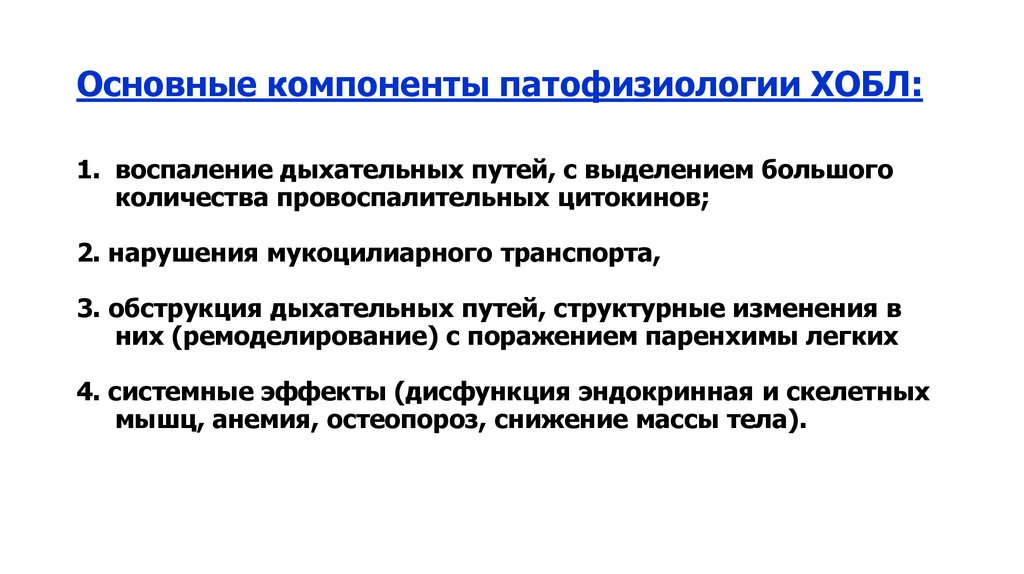 Основные компоненты патофизиологии ХОБЛ:

1. воспаление дыхательных путей, с выделением большого количества провоспалительных цитокинов;

2. нарушения мукоцилиарного транспорта,

3. обструкция дыхательных путей, структурные изменения в них (ремоделирование) с поражением паренхимы легких

4. системные эффекты (дисфункция эндокринная и скелетных мышц, анемия, остеопороз, снижение массы тела).